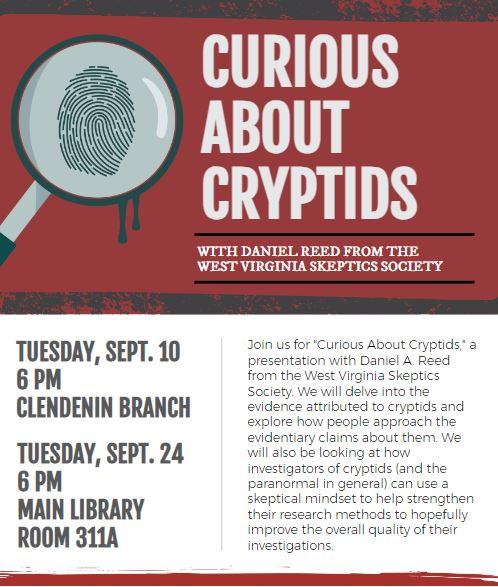 CURIOUS ABOUT CRYPTIDS

WITH DANIEL REED FROM THE WEST VIRGINIA SKEPTICS SOCIETY

TUESDAY, SEPT. 10
6 PM
CLENDENIN BRANCH

TUESDAY, SEPT. 24
6 PM
MAIN LIBRARY
ROOM 311A

Join us for "Curious About Cryptids," a presentation with Daniel A. Reed from the West Virginia Skeptics Society. We will delve into the evidence attributed to cryptids and explore how people approach the evidentiary claims about them. We will also be looking at how investigators of cryptids (and the paranormal in general) can use a skeptical mindset to help strengthen their research methods to hopefully improve the overall quality of their investigations.